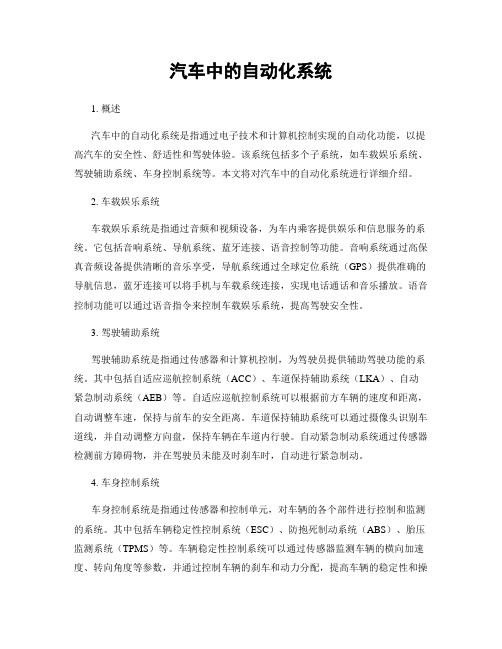 汽车中的自动化系统

1. 概述

汽车中的自动化系统是指通过电子技术和计算机控制实现的自动化功能，以提高汽车的安全性、舒适性和驾驶体验。该系统包括多个子系统，如车载娱乐系统、驾驶辅助系统、车身控制系统等。本文将对汽车中的自动化系统进行详细介绍。

2. 车载娱乐系统

车载娱乐系统是指通过音频和视频设备，为车内乘客提供娱乐和信息服务的系统。它包括音响系统、导航系统、蓝牙连接、语音控制等功能。音响系统通过高保真音频设备提供清晰的音乐享受，导航系统通过全球定位系统（GPS）提供准确的导航信息，蓝牙连接可以将手机与车载系统连接，实现电话通话和音乐播放。语音控制功能可以通过语音指令来控制车载娱乐系统，提高驾驶安全性。

3. 驾驶辅助系统

驾驶辅助系统是指通过传感器和计算机控制，为驾驶员提供辅助驾驶功能的系统。其中包括自适应巡航控制系统（ACC）、车道保持辅助系统（LKA）、自动紧急制动系统（AEB）等。自适应巡航控制系统可以根据前方车辆的速度和距离，自动调整车速，保持与前车的安全距离。车道保持辅助系统可以通过摄像头识别车道线，并自动调整方向盘，保持车辆在车道内行驶。自动紧急制动系统通过传感器检测前方障碍物，并在驾驶员未能及时刹车时，自动进行紧急制动。

4. 车身控制系统

车身控制系统是指通过传感器和控制单元，对车辆的各个部件进行控制和监测的系统。其中包括车辆稳定性控制系统（ESC）、防抱死制动系统（ABS）、胎压监测系统（TPMS）等。车辆稳定性控制系统可以通过传感器监测车辆的横向加速度、转向角度等参数，并通过控制车辆的刹车和动力分配，提高车辆的稳定性和操